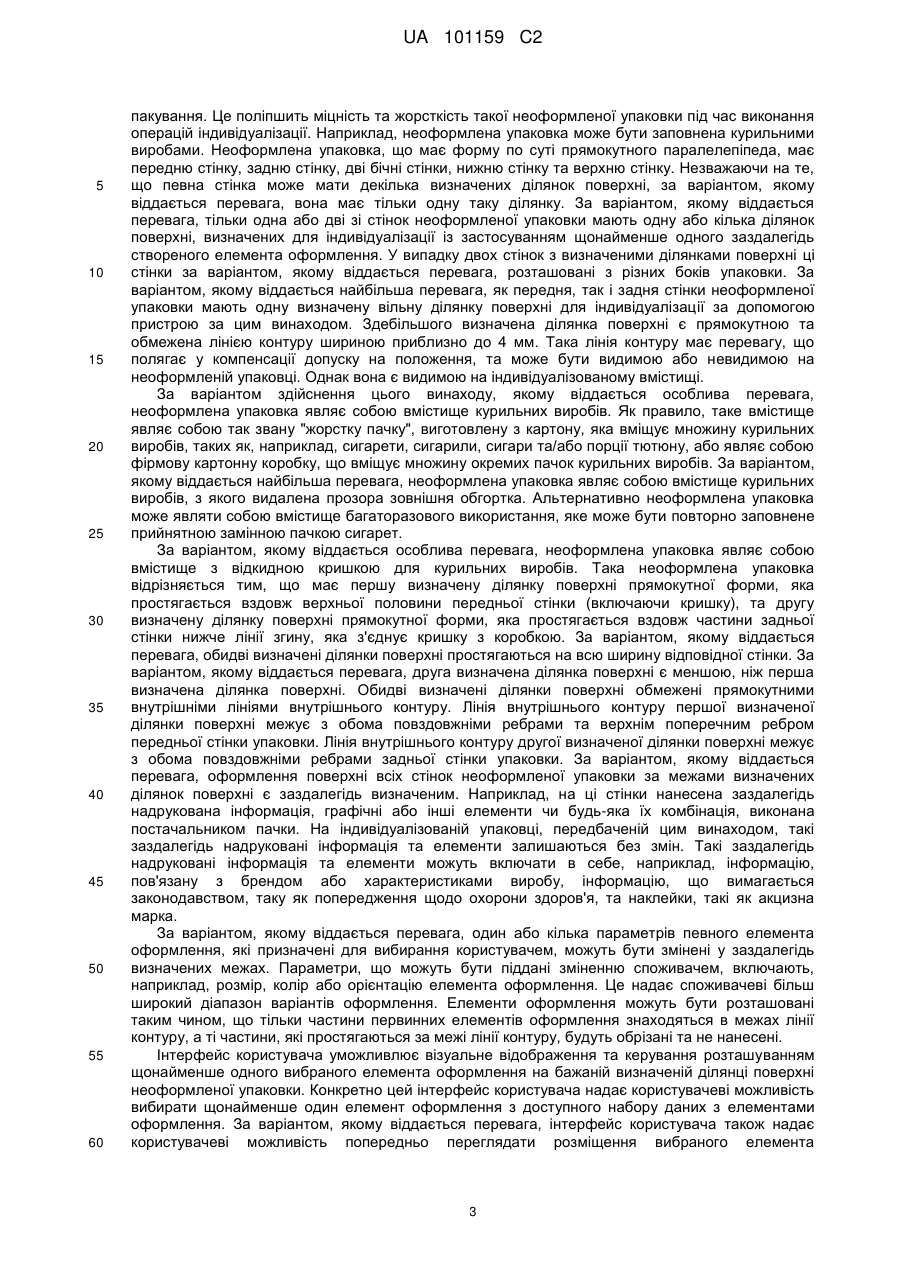 UA 101159 C2

пакування. Це поліпшить міцність та жорсткість такої неоформленої упаковки під час виконання операцій індивідуалізації. Наприклад, неоформлена упаковка може бути заповнена курильними виробами. Неоформлена упаковка, що має форму по суті прямокутного паралелепіпеда, має передню стінку, задню стінку, дві бічні стінки, нижню стінку та верхню стінку. Незважаючи на те,
5 що певна стінка може мати декілька визначених ділянок поверхні, за варіантом, якому віддається перевага, вона має тільки одну таку ділянку. За варіантом, якому віддається перевага, тільки одна або дві зі стінок неоформленої упаковки мають одну або кілька ділянок поверхні, визначених для індивідуалізації із застосуванням щонайменше одного заздалегідь створеного елемента оформлення. У випадку двох стінок з визначеними ділянками поверхні ці
10 стінки за варіантом, якому віддається перевага, розташовані з різних боків упаковки. За варіантом, якому віддається найбільша перевага, як передня, так і задня стінки неоформленої упаковки мають одну визначену вільну ділянку поверхні для індивідуалізації за допомогою пристрою за цим винаходом. Здебільшого визначена ділянка поверхні є прямокутною та обмежена лінією контуру шириною приблизно до 4 мм. Така лінія контуру має перевагу, що
15 полягає у компенсації допуску на положення, та може бути видимою або невидимою на неоформленій упаковці. Однак вона є видимою на індивідуалізованому вмістищі.

За варіантом здійснення цього винаходу, якому віддається особлива перевага, неоформлена упаковка являє собою вмістище курильних виробів. Як правило, таке вмістище являє собою так звану "жорстку пачку", виготовлену з картону, яка вміщує множину курильних
20 виробів, таких як, наприклад, сигарети, сигарили, сигари та/або порції тютюну, або являє собою фірмову картонну коробку, що вміщує множину окремих пачок курильних виробів. За варіантом, якому віддається найбільша перевага, неоформлена упаковка являє собою вмістище курильних виробів, з якого видалена прозора зовнішня обгортка. Альтернативно неоформлена упаковка може являти собою вмістище багаторазового використання, яке може бути повторно заповнене
25 прийнятною замінною пачкою сигарет.

За варіантом, якому віддається особлива перевага, неоформлена упаковка являє собою вмістище з відкидною кришкою для курильних виробів. Така неоформлена упаковка відрізняється тим, що має першу визначену ділянку поверхні прямокутної форми, яка простягається вздовж верхньої половини передньої стінки (включаючи кришку), та другу
30 визначену ділянку поверхні прямокутної форми, яка простягається вздовж частини задньої стінки нижче лінії згину, яка з'єднує кришку з коробкою. За варіантом, якому віддається перевага, обидві визначені ділянки поверхні простягаються на всю ширину відповідної стінки. За варіантом, якому віддається перевага, друга визначена ділянка поверхні є меншою, ніж перша визначена ділянка поверхні. Обидві визначені ділянки поверхні обмежені прямокутними
35 внутрішніми лініями внутрішнього контуру. Лінія внутрішнього контуру першої визначеної ділянки поверхні межує з обома повздовжніми ребрами та верхнім поперечним ребром передньої стінки упаковки. Лінія внутрішнього контуру другої визначеної ділянки поверхні межує з обома повздовжніми ребрами задньої стінки упаковки. За варіантом, якому віддається перевага, оформлення поверхні всіх стінок неоформленої упаковки за межами визначених
40 ділянок поверхні є заздалегідь визначеним. Наприклад, на ці стінки нанесена заздалегідь надрукована інформація, графічні або інші елементи чи будь-яка їх комбінація, виконана постачальником пачки. На індивідуалізованій упаковці, передбаченій цим винаходом, такі заздалегідь надруковані інформація та елементи залишаються без змін. Такі заздалегідь надруковані інформація та елементи можуть включати в себе, наприклад, інформацію,
45 пов'язану з брендом або характеристиками виробу, інформацію, що вимагається законодавством, таку як попередження щодо охорони здоров'я, та наклейки, такі як акцизна марка.

За варіантом, якому віддається перевага, один або кілька параметрів певного елемента оформлення, які призначені для вибирання користувачем, можуть бути змінені у заздалегідь
50 визначених межах. Параметри, що можуть бути піддані зміненню споживачем, включають, наприклад, розмір, колір або орієнтацію елемента оформлення. Це надає споживачеві більш широкий діапазон варіантів оформлення. Елементи оформлення можуть бути розташовані таким чином, що тільки частини первинних елементів оформлення знаходяться в межах лінії контуру, а ті частини, які простягаються за межі лінії контуру, будуть обрізані та не нанесені.
55 Інтерфейс користувача уможливлює візуальне відображення та керування розташуванням щонайменше одного вибраного елемента оформлення на бажаній визначеній ділянці поверхні неоформленої упаковки. Конкретно цей інтерфейс користувача надає користувачеві можливість вибирати щонайменше один елемент оформлення з доступного набору даних з елементами оформлення. За варіантом, якому віддається перевага, інтерфейс користувача також надає
60 користувачеві можливість попередньо переглядати розміщення вибраного елемента

3